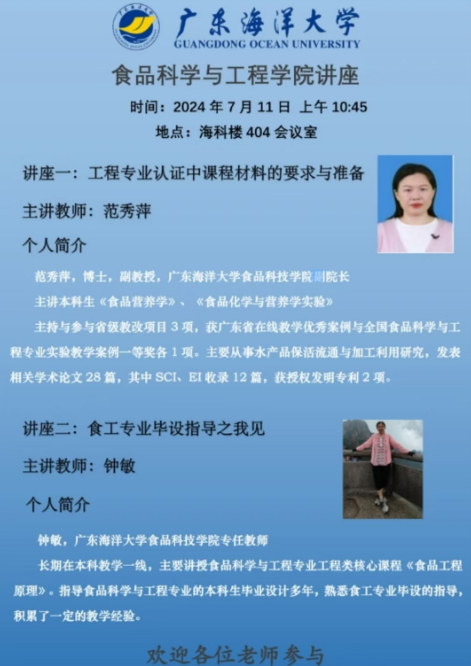 广东海洋大学
GUANGDONG OCEAN UNIVERSITY

食品科学与工程学院讲座

时间：2024 年 7 月 11 日 上午 10:45
地点：海科楼 404 会议室

讲座一：工程专业认证中课程材料的要求与准备

主讲教师：范秀萍

个人简介

范秀萍，博士，副教授，广东海洋大学食品科技学院副院长

主讲本科生《食品营养学》、《食品化学与营养学实验》

主持与参与省级教改项目 3 项，获广东省在线教学优秀案例与全国食品科学与工程专业实验教学案例一等奖各 1 项。主要从事水产品保活流通与加工利用研究，发表相关学术论文 28 篇，其中 SCI、EI 收录 12 篇，获授权发明专利 2 项。

讲座二：食工专业毕设指导之我见

主讲教师：钟敏

个人简介

钟敏，广东海洋大学食品科技学院专任教师

长期在本科教学一线，主要讲授食品科学与工程专业工程类核心课程《食品工程原理》。指导食品科学与工程专业的本科生毕业设计多年，熟悉食工专业毕设的指导，积累了一定的教学经验。

欢迎各位老师参与